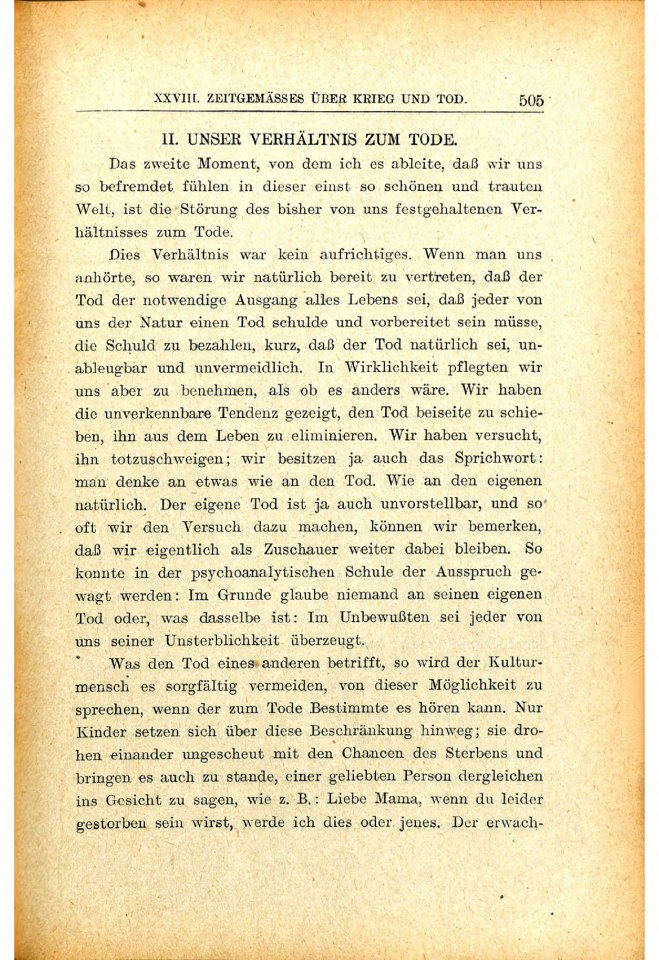 XXVIII. ZEITGEMÄSSES ÜBER KRIEG UND TOD. 505

II. UNSER VERHÄLTNIS ZUM TODE.

Das zweite Moment, von dem ich es ableite, daß wir uns so befremdet fühlen in dieser einst so schönen und trauten Welt, ist die Störung des bisher von uns festgehaltenen Verhältnisses zum Tode.

Dies Verhältnis war kein aufrichtiges. Wenn man uns anhörte, so waren wir natürlich bereit zu vertreten, daß der Tod der notwendige Ausgang alles Lebens sei, daß jeder von uns der Natur einen Tod schulde und vorbereitet sein müsse, die Schuld zu bezahlen, kurz, daß der Tod natürlich sei, unableugbar und unvermeidlich. In Wirklichkeit pflegten wir uns aber zu benehmen, als ob es anders wäre. Wir haben die unverkennbare Tendenz gezeigt, den Tod beiseite zu schieben, ihn aus dem Leben zu eliminieren. Wir haben versucht, ihn totzuschweigen; wir besitzen ja auch das Sprichwort: man denke an etwas wie an den Tod. Wie an den eigenen natürlich. Der eigene Tod ist ja auch unvorstellbar, und so oft wir den Versuch dazu machen, können wir bemerken, daß wir eigentlich als Zuschauer weiter dabei bleiben. So konnte in der psychoanalytischen Schule der Ausspruch gewagt werden: Im Grunde glaube niemand an seinen eigenen Tod oder, was dasselbe ist: Im Unbewußten sei jeder von uns seiner Unsterblichkeit überzeugt.

Was den Tod eines anderen betrifft, so wird der Kulturmensch es sorgfältig vermeiden, von dieser Möglichkeit zu sprechen, wenn der zum Tode Bestimmte es hören kann. Nur Kinder setzen sich über diese Beschränkung hinweg; sie drohen einander ungescheut mit den Chancen des Sterbens und bringen es auch zu stande, einer geliebten Person dergleichen ins Gesicht zu sagen, wie z. B.: Liebe Mama, wenn du leider gestorben sein wirst, werde ich dies oder jenes. Der erwach-